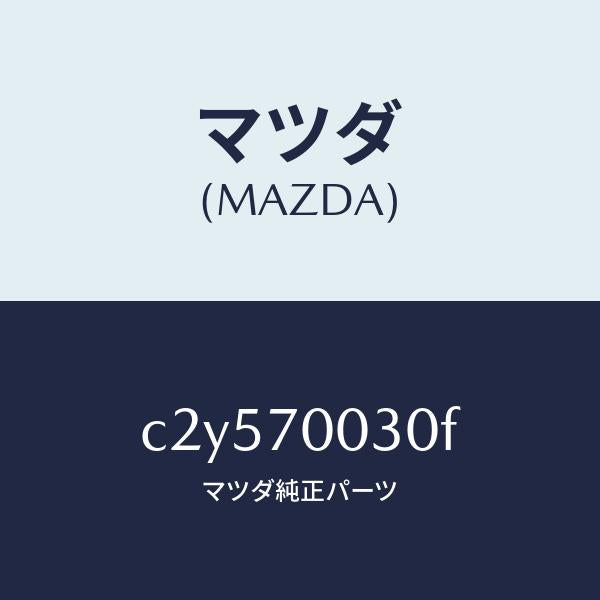 マツダ
(MAZDA)

c2y570030f

マツダ純正パーツ